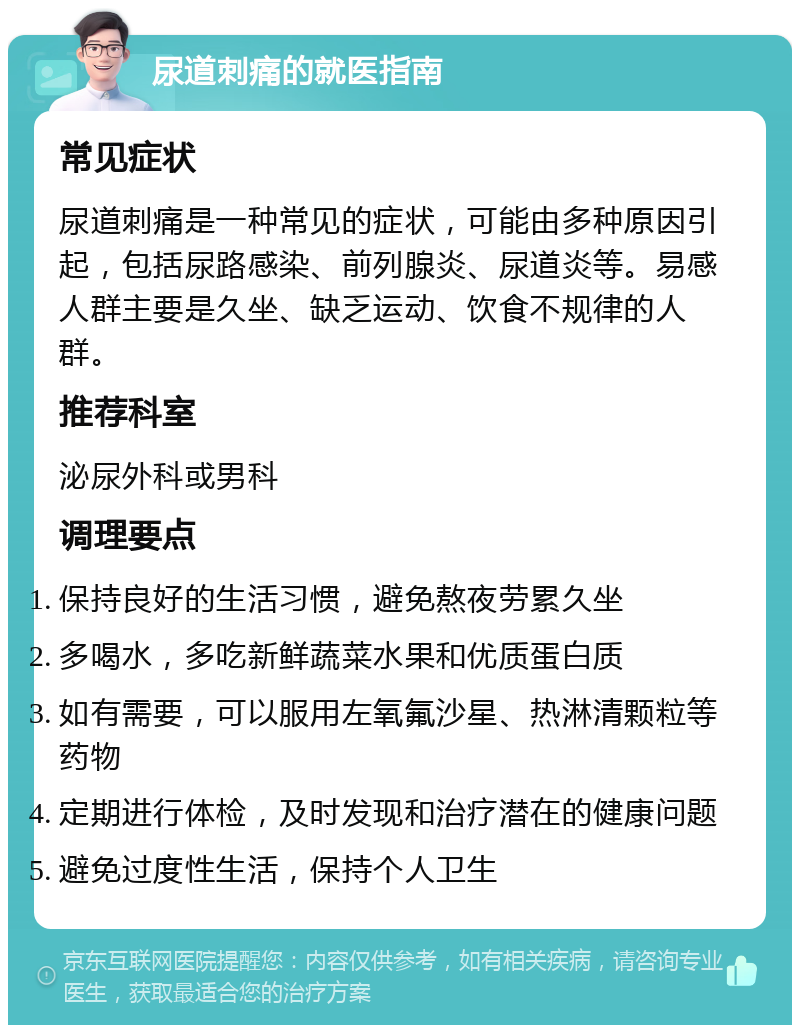 尿道刺痛的就医指南

常见症状

尿道刺痛是一种常见的症状，可能由多种原因引起，包括尿路感染、前列腺炎、尿道炎等。易感人群主要是久坐、缺乏运动、饮食不规律的人群。

推荐科室

泌尿外科或男科

调理要点

1. 保持良好的生活习惯，避免熬夜劳累久坐
2. 多喝水，多吃新鲜蔬菜水果和优质蛋白质
3. 如有需要，可以服用左氧氟沙星、热淋清颗粒等药物
4. 定期进行体检，及时发现和治疗潜在的健康问题
5. 避免过度性生活，保持个人卫生

京东互联网医院提醒您：内容仅供参考，如有相关疾病，请咨询专业医生，获取最适合您的治疗方案